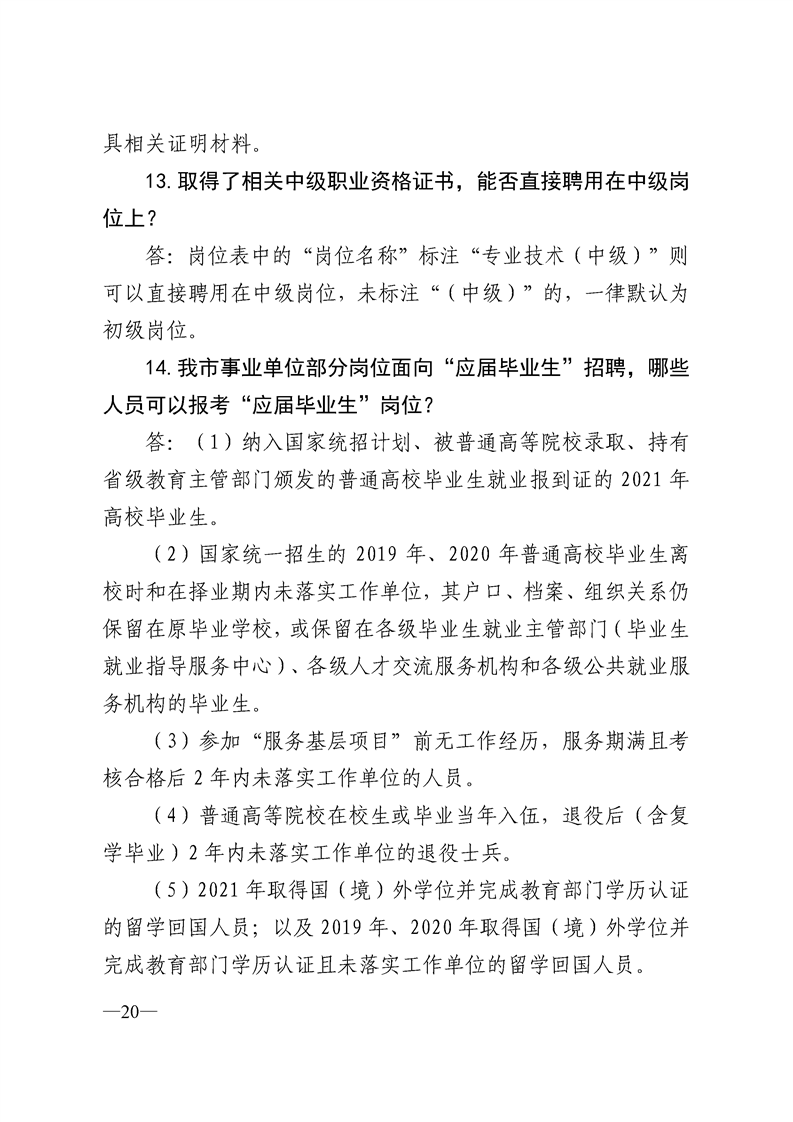 具相关证明材料。

13. 取得了相关中级职业资格证书，能否直接聘用在中级岗位上？

答：岗位表中的“岗位名称”标注“专业技术（中级）”则可以直接聘用在中级岗位，未标注“（中级）”的，一律默认为初级岗位。

14. 我市事业单位部分岗位面向“应届毕业生”招聘，哪些人员可以报考“应届毕业生”岗位？

答：（1）纳入国家统招计划、被普通高等院校录取、持有省级教育主管部门颁发的普通高校毕业生就业报到证的 2021 年高校毕业生。

（2）国家统一招生的 2019 年、2020 年普通高校毕业生离校时和在择业期内未落实工作单位，其户口、档案、组织关系仍保留在原毕业学校，或保留在各级毕业生就业主管部门（毕业生就业指导服务中心）、各级人才交流服务机构和各级公共就业服务机构的毕业生。

（3）参加“服务基层项目”前无工作经历，服务期满且考核合格后 2 年内未落实工作单位的人员。

（4）普通高等院校在校生或毕业当年入伍，退役后（含复学毕业）2 年内未落实工作单位的退役士兵。

（5）2021 年取得国（境）外学位并完成教育部门学历认证的留学回国人员；以及 2019 年、2020 年取得国（境）外学位并完成教育部门学历认证且未落实工作单位的留学回国人员。

—20—